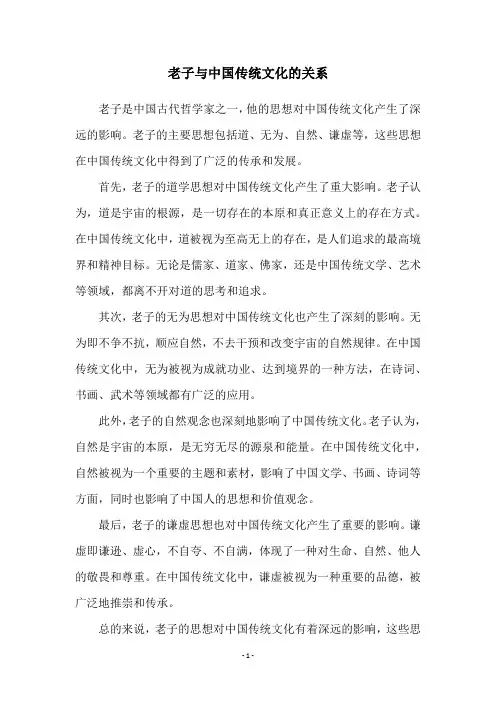 老子与中国传统文化的关系

老子是中国古代哲学家之一，他的思想对中国传统文化产生了深远的影响。老子的主要思想包括道、无为、自然、谦虚等，这些思想在中国传统文化中得到了广泛的传承和发展。

首先，老子的道学思想对中国传统文化产生了重大影响。老子认为，道是宇宙的根源，是一切存在的本原和真正意义上的存在方式。在中国传统文化中，道被视为至高无上的存在，是人们追求的最高境界和精神目标。无论是儒家、道家、佛家，还是中国传统文学、艺术等领域，都离不开对道的思考和追求。

其次，老子的无为思想对中国传统文化也产生了深刻的影响。无为即不争不抗，顺应自然，不去干预和改变宇宙的自然规律。在中国传统文化中，无为被视为成就功业、达到境界的一种方法，在诗词、书画、武术等领域都有广泛的应用。

此外，老子的自然观念也深刻地影响了中国传统文化。老子认为，自然是宇宙的本原，是无穷无尽的源泉和能量。在中国传统文化中，自然被视为一个重要的主题和素材，影响了中国文学、书画、诗词等方面，同时也影响了中国人的思想和价值观念。

最后，老子的谦虚思想也对中国传统文化产生了重要的影响。谦虚即谦逊、虚心，不自夸、不自满，体现了一种对生命、自然、他人的敬畏和尊重。在中国传统文化中，谦虚被视为一种重要的品德，被广泛地推崇和传承。

总的来说，老子的思想对中国传统文化有着深远的影响，这些思

- 1 -